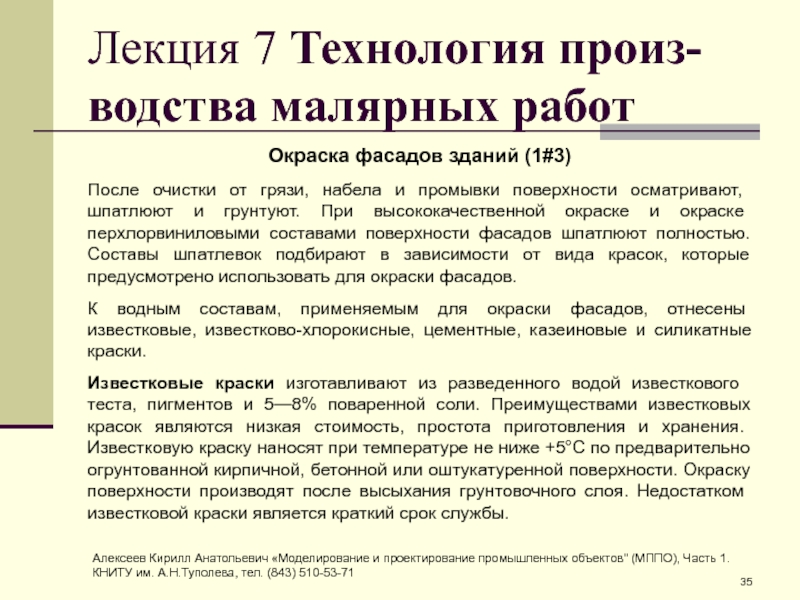 Лекция 7 Технология производства малярных работ

Окраска фасадов зданий (1#3)

После очистки от грязи, набела и промывки поверхности осматривают, шпатлюют и грунтуют. При высококачественной окраске и окраске перхлорвиниловыми составами поверхности фасадов шпатлюют полностью. Составы шпатлевок подбирают в зависимости от вида красок, которые предусмотрено использовать для окраски фасадов.

К водным составам, применяемым для окраски фасадов, отнесены известковые, известково-хлорокисные, цементные, казеиновые и силикатные краски.

Известковые краски изготавливают из разведенного водой известкового теста, пигментов и 5—8% поваренной соли. Преимуществами известковых красок являются низкая стоимость, простота приготовления и хранения. Известковую краску наносят при температуре не ниже +5°С по предварительно огрунтованной кирпичной, бетонной или оштукатуренной поверхности. Окраску поверхности производят после высыхания грунтовочного слоя. Недостатком известковой краски является краткий срок службы.

Алексеев Кирилл Анатольевич «Моделирование и проектирование промышленных объектов" (МППО), Часть 1. КНИТУ им. А.Н.Туполева, тел. (843) 510-53-71

35